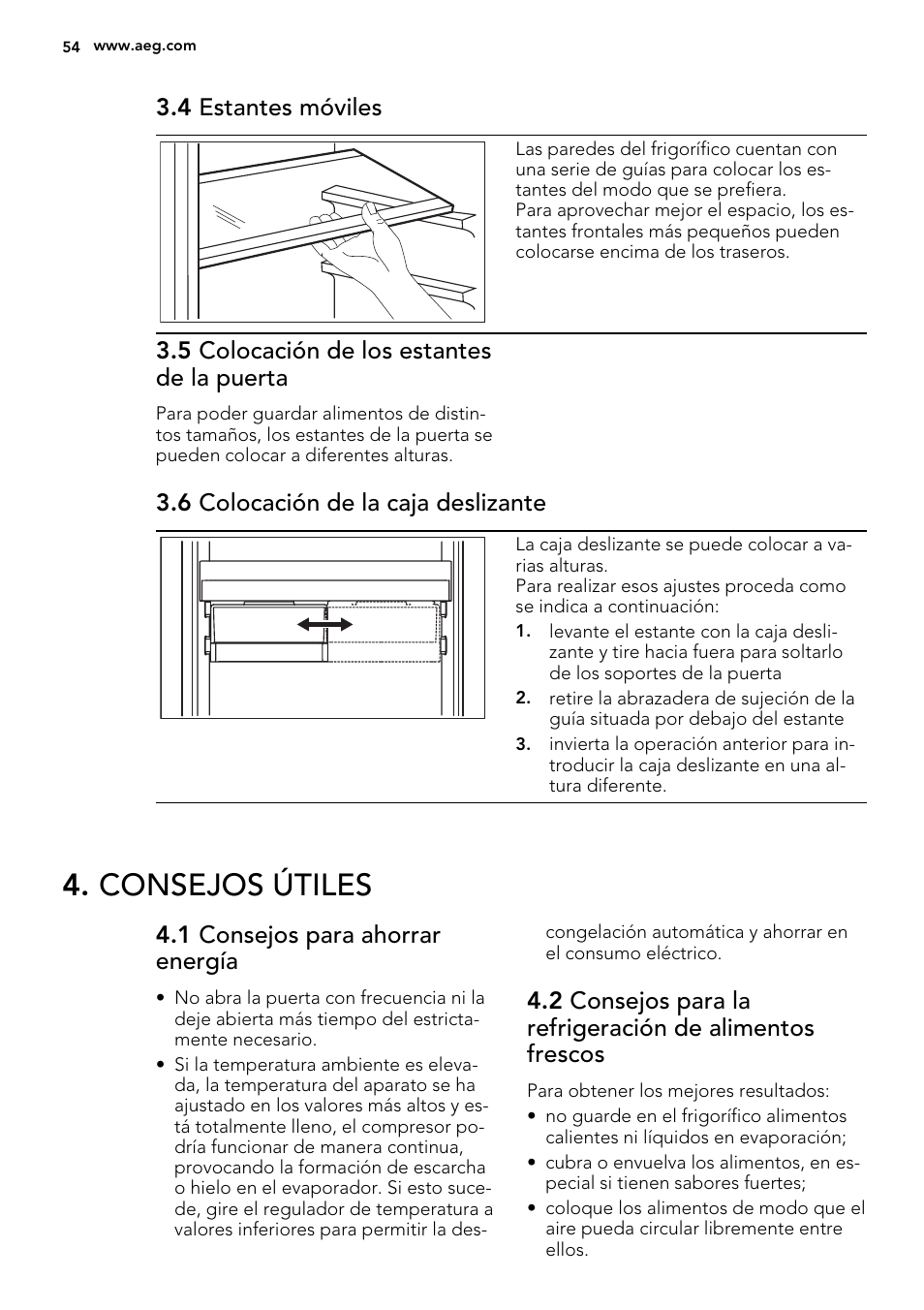 54 www.aeg.com

3.4 Estantes móviles

Las paredes del frigorífico cuentan con una serie de guías para colocar los estantes del modo que se prefiera.
Para aprovechar mejor el espacio, los estantes frontales más pequeños pueden colocarse encima de los traseros.

3.5 Colocación de los estantes de la puerta

Para poder guardar alimentos de distintos tamaños, los estantes de la puerta se pueden colocar a diferentes alturas.

3.6 Colocación de la caja deslizante

La caja deslizante se puede colocar a varias alturas.
Para realizar esos ajustes proceda como se indica a continuación:

1. levante el estante con la caja deslizante y tire hacia fuera para soltarlo de los soportes de la puerta
2. retire la abrazadera de sujeción de la guía situada por debajo del estante
3. invierta la operación anterior para introducir la caja deslizante en una altura diferente.

4. CONSEJOS ÚTILES

4.1 Consejos para ahorrar energía

• No abra la puerta con frecuencia ni la deje abierta más tiempo del estrictamente necesario.
• Si la temperatura ambiente es elevada, la temperatura del aparato se ha ajustado en los valores más altos y está totalmente lleno, el compresor podría funcionar de manera continua, provocando la formación de escarcha o hielo en el evaporador. Si esto sucede, gire el regulador de temperatura a valores inferiores para permitir la descongelación automática y ahorrar en el consumo eléctrico.

4.2 Consejos para la refrigeración de alimentos frescos

Para obtener los mejores resultados:
• no guarde en el frigorífico alimentos calientes ni líquidos en evaporación;
• cubra o envuelva los alimentos, en especial si tienen sabores fuertes;
• coloque los alimentos de modo que el aire pueda circular libremente entre ellos.